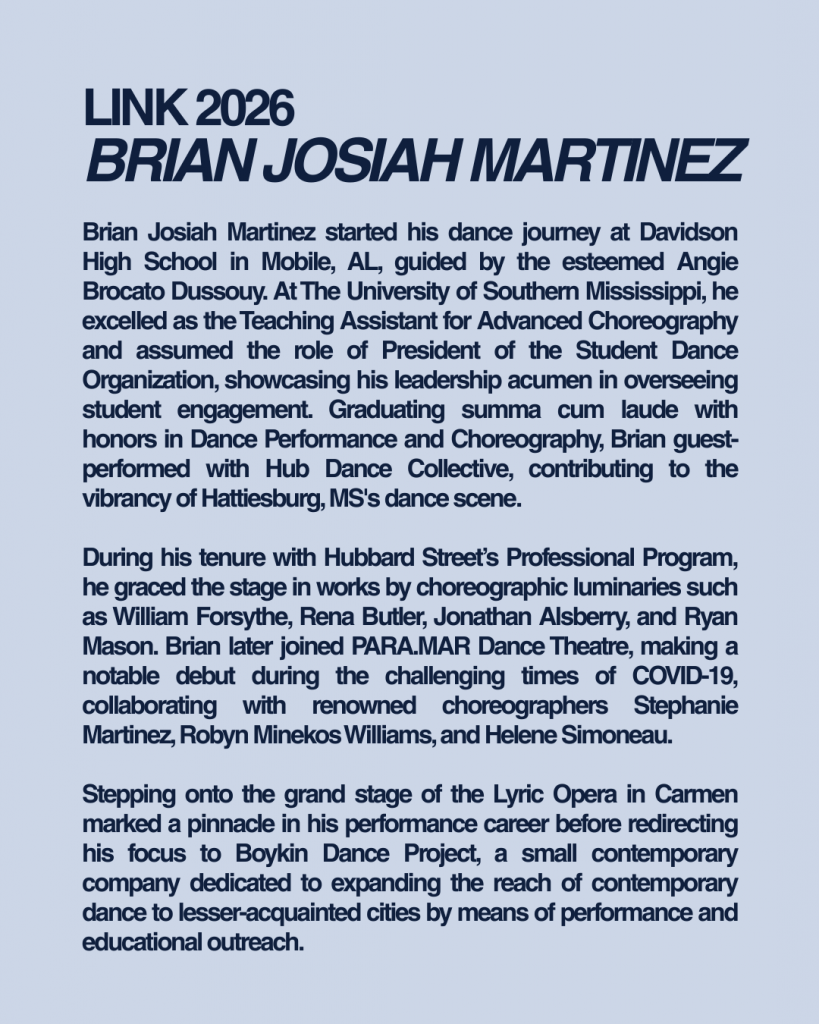 LINK 2026
BRIAN JOSIAH MARTINEZ

Brian Josiah Martinez started his dance journey at Davidson High School in Mobile, AL, guided by the esteemed Angie Brocato Dussouy. At The University of Southern Mississippi, he excelled as the Teaching Assistant for Advanced Choreography and assumed the role of President of the Student Dance Organization, showcasing his leadership acumen in overseeing student engagement. Graduating summa cum laude with honors in Dance Performance and Choreography, Brian guest-performed with Hub Dance Collective, contributing to the vibrancy of Hattiesburg, MS's dance scene.

During his tenure with Hubbard Street's Professional Program, he graced the stage in works by choreographic luminaries such as William Forsythe, Rena Butler, Jonathan Alsberry, and Ryan Mason. Brian later joined PARA.MAR Dance Theatre, making a notable debut during the challenging times of COVID-19, collaborating with renowned choreographers Stephanie Martinez, Robyn Minekos Williams, and Helene Simoneau.

Stepping onto the grand stage of the Lyric Opera in Carmen marked a pinnacle in his performance career before redirecting his focus to Boykin Dance Project, a small contemporary company dedicated to expanding the reach of contemporary dance to lesser-acquainted cities by means of performance and educational outreach.